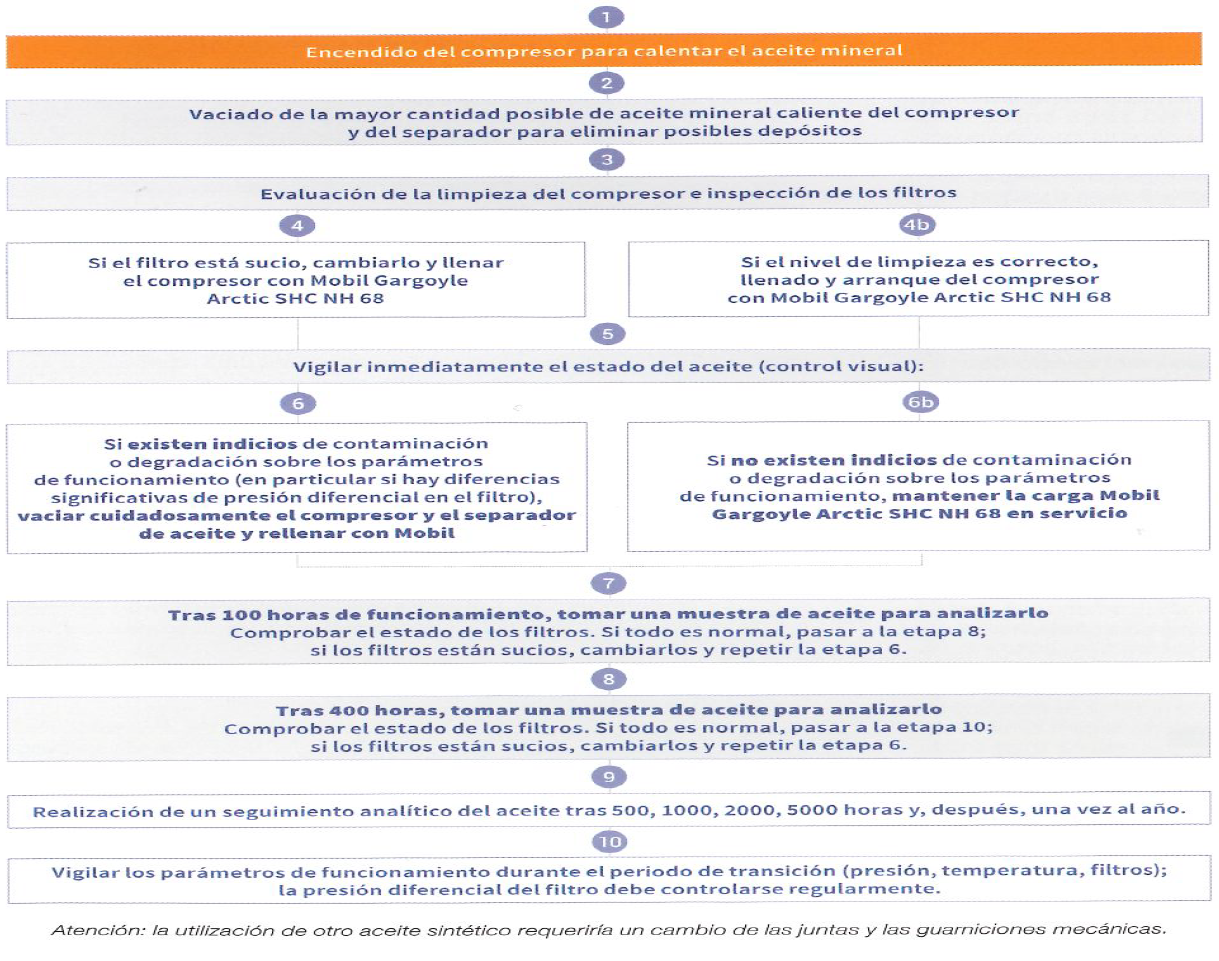 1

Encendido del compresor para calentar el aceite mineral

2

Vaciado de la mayor cantidad posible de aceite mineral caliente del compresor y del separador para eliminar posibles depósitos

3

Evaluación de la limpieza del compresor e inspección de los filtros

4

Si el filtro está sucio, cambiarlo y llenar el compresor con Mobil Gargoyle Arctic SHC NH 68

4b

Si el nivel de limpieza es correcto, llenado y arranque del compresor con Mobil Gargoyle Arctic SHC NH 68

5

Vigilar inmediatamente el estado del aceite (control visual):

6

Si existen indicios de contaminación o degradación sobre los parámetros de funcionamiento (en particular si hay diferencias significativas de presión diferencial en el filtro), vaciar cuidadosamente el compresor y el separador de aceite y rellenar con Mobil

6b

Si no existen indicios de contaminación o degradación sobre los parámetros de funcionamiento, mantener la carga Mobil Gargoyle Arctic SHC NH 68 en servicio

7

Tras 100 horas de funcionamiento, tomar una muestra de aceite para analizarlo
Comprobar el estado de los filtros. Si todo es normal, pasar a la etapa 8; si los filtros están sucios, cambiarlos y repetir la etapa 6.

8

Tras 400 horas, tomar una muestra de aceite para analizarlo
Comprobar el estado de los filtros. Si todo es normal, pasar a la etapa 10; si los filtros están sucios, cambiarlos y repetir la etapa 6.

9

Realización de un seguimiento analítico del aceite tras 500, 1000, 2000, 5000 horas y, después, una vez al año.

10

Vigilar los parámetros de funcionamiento durante el periodo de transición (presión, temperatura, filtros); la presión diferencial del filtro debe controlarse regularmente.

Atención: la utilización de otro aceite sintético requeriría un cambio de las juntas y las guarniciones mecánicas.